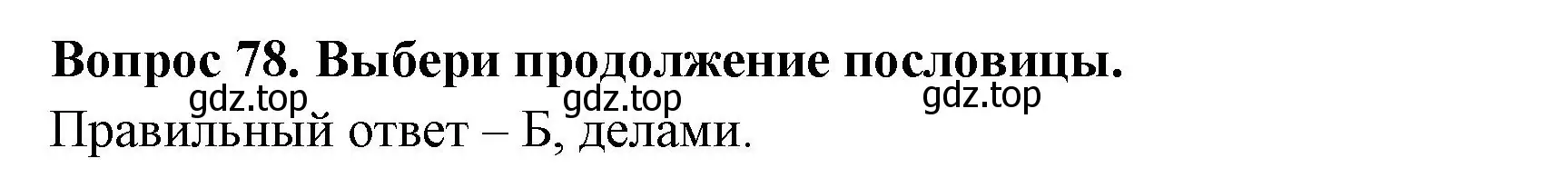 Вопрос 78. Выбери продолжение пословицы.

gdz.top gdz.top gdz.top

Правильный ответ – Б, делами.